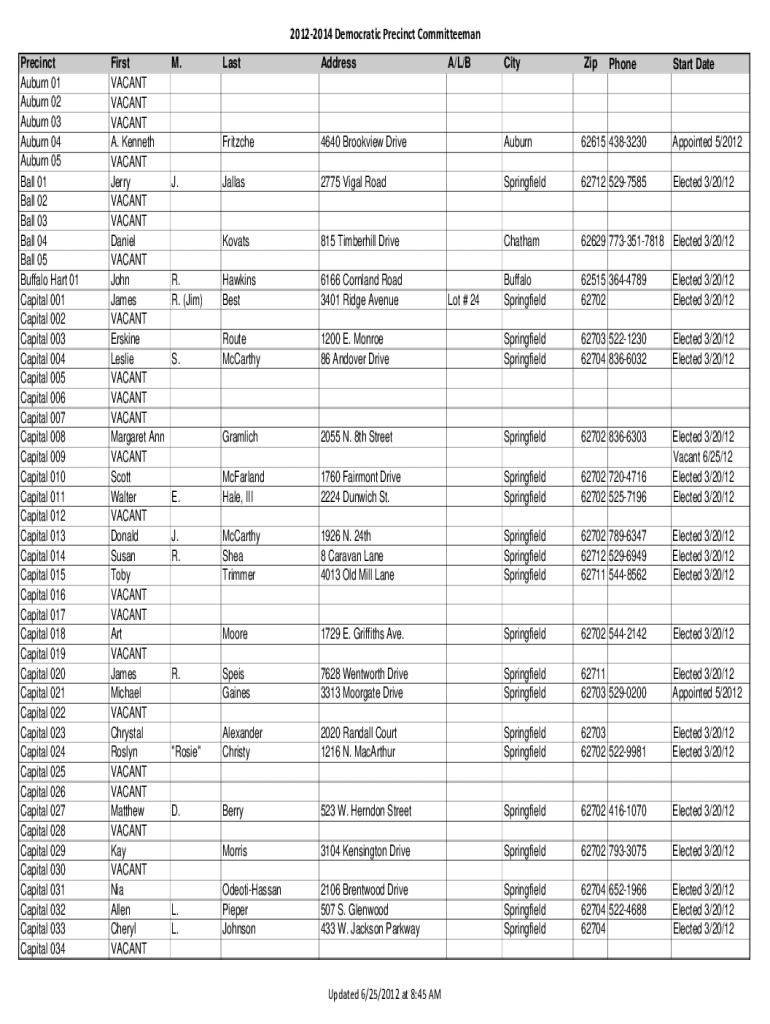 2012-2014 Democratic Precinct Committeeman

| Precinct | First | M. | Last | Address | A/L/B | City | Zip | Phone | Start Date |
|---|---|---|---|---|---|---|---|---|---|
| Auburn 01 | VACANT | | | | | | | | |
| Auburn 02 | VACANT | | | | | | | | |
| Auburn 03 | VACANT | | | | | | | | |
| Auburn 04 | A. Kenneth | | Fritzche | 4640 Brookview Drive | | Auburn | 62615 | 438-3230 | Appointed 5/2012 |
| Auburn 05 | VACANT | | | | | | | | |
| Ball 01 | Jerry | J. | Jallas | 2775 Vigal Road | | Springfield | 62712 | 529-7585 | Elected 3/20/12 |
| Ball 02 | VACANT | | | | | | | | |
| Ball 03 | VACANT | | | | | | | | |
| Ball 04 | Daniel | | Kovats | 815 Timberhill Drive | | Chatham | 62629 | 773-351-7818 | Elected 3/20/12 |
| Ball 05 | VACANT | | | | | | | | |
| Buffalo Hart 01 | John | R. | Hawkins | 6166 Cornland Road | | Buffalo | 62515 | 364-4789 | Elected 3/20/12 |
| Capital 001 | James | R. (Jim) | Best | 3401 Ridge Avenue | Lot # 24 | Springfield | 62702 | | Elected 3/20/12 |
| Capital 002 | VACANT | | | | | | | | |
| Capital 003 | Erskine | | Route | 1200 E. Monroe | | Springfield | 62703 | 522-1230 | Elected 3/20/12 |
| Capital 004 | Leslie | S. | McCarthy | 86 Andover Drive | | Springfield | 62704 | 836-6032 | Elected 3/20/12 |
| Capital 005 | VACANT | | | | | | | | |
| Capital 006 | VACANT | | | | | | | | |
| Capital 007 | VACANT | | | | | | | | |
| Capital 008 | Margaret Ann | | Gramlich | 2055 N. 8th Street | | Springfield | 62702 | 836-6303 | Elected 3/20/12 |
| Capital 009 | VACANT | | | | | | | | Vacant 6/25/12 |
| Capital 010 | Scott | | McFarland | 1760 Fairmont Drive | | Springfield | 62702 | 720-4716 | Elected 3/20/12 |
| Capital 011 | Walter | E. | Hale, III | 2224 Dunwich St. | | Springfield | 62702 | 525-7196 | Elected 3/20/12 |
| Capital 012 | VACANT | | | | | | | | |
| Capital 013 | Donald | J. | McCarthy | 1926 N. 24th | | Springfield | 62702 | 789-6347 | Elected 3/20/12 |
| Capital 014 | Susan | R. | Shea | 8 Caravan Lane | | Springfield | 62712 | 529-6949 | Elected 3/20/12 |
| Capital 015 | Toby | | Trimmer | 4013 Old Mill Lane | | Springfield | 62711 | 544-8562 | Elected 3/20/12 |
| Capital 016 | VACANT | | | | | | | | |
| Capital 017 | VACANT | | | | | | | | |
| Capital 018 | Art | | Moore | 1729 E. Griffiths Ave. | | Springfield | 62702 | 544-2142 | Elected 3/20/12 |
| Capital 019 | VACANT | | | | | | | | |
| Capital 020 | James | R. | Speis | 7628 Wentworth Drive | | Springfield | 62711 | | Elected 3/20/12 |
| Capital 021 | Michael | | Gaines | 3313 Moorgate Drive | | Springfield | 62703 | 529-0200 | Appointed 5/2012 |
| Capital 022 | VACANT | | | | | | | | |
| Capital 023 | Chrystal | | Alexander | 2020 Randall Court | | Springfield | 62703 | | Elected 3/20/12 |
| Capital 024 | Roslyn | "Rosie" | Christy | 1216 N. MacArthur | | Springfield | 62702 | 522-9981 | Elected 3/20/12 |
| Capital 025 | VACANT | | | | | | | | |
| Capital 026 | VACANT | | | | | | | | |
| Capital 027 | Matthew | D. | Berry | 523 W. Herndon Street | | Springfield | 62702 | 416-1070 | Elected 3/20/12 |
| Capital 028 | VACANT | | | | | | | | |
| Capital 029 | Kay | | Morris | 3104 Kensington Drive | | Springfield | 62702 | 793-3075 | Elected 3/20/12 |
| Capital 030 | VACANT | | | | | | | | |
| Capital 031 | Nia | | Odeoti-Hassan | 2106 Brentwood Drive | | Springfield | 62704 | 652-1966 | Elected 3/20/12 |
| Capital 032 | Allen | L. | Pieper | 507 S. Glenwood | | Springfield | 62704 | 522-4688 | Elected 3/20/12 |
| Capital 033 | Cheryl | L. | Johnson | 433 W. Jackson Parkway | | Springfield | 62704 | | Elected 3/20/12 |
| Capital 034 | VACANT | | | | | | | | |

Updated 6/25/2012 at 8:45 AM